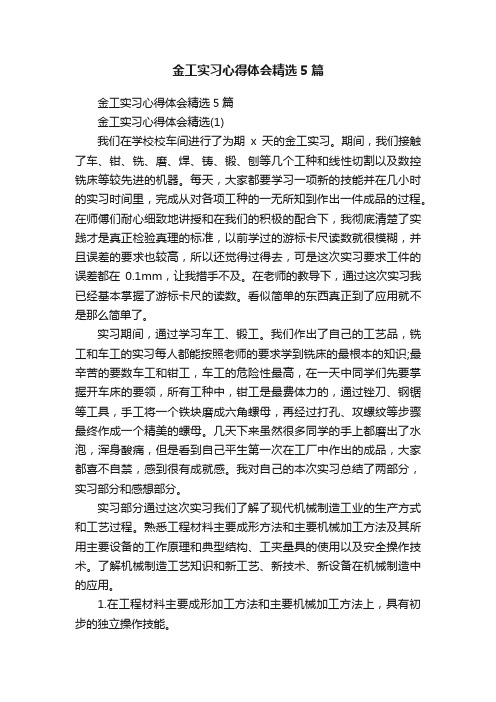 金工实习心得体会精选5篇

金工实习心得体会精选5篇

金工实习心得体会精选(1)

我们在学校校车间进行了为期 x 天的金工实习。期间，我们接触了车、钳、铣、磨、焊、铸、锻、刨等几个工种和线性切割以及数控铣床等较先进的机器。每天，大家都要学习一项新的技能并在几小时的实习时间里，完成从对各项工种的一无所知到作出一件成品的过程。在师傅们耐心细致地讲授和在我们的积极的配合下，我彻底清楚了实践才是真正检验真理的标准，以前学过的游标卡尺读数就很模糊，并且误差的要求也较高，所以还觉得过得去，可是这次实习要求工件的误差都在 0.1mm，让我措手不及。在老师的教导下，通过这次实习我已经基本掌握了游标卡尺的读数。看似简单的东西真正到了应用就不是那么简单了。

实习期间，通过学习车工、锻工。我们作出了自己的工艺品，铣工和车工的实习每人都能按照老师的要求学到铣床的最根本的知识;最辛苦的要数车工和钳工，车工的危险性最高，在一天中同学们先要掌握开车床的要领，所有工种中，钳工是最费体力的，通过锉刀、钢锯等工具，手工将一个铁块磨成六角螺母，再经过打孔、攻螺纹等步骤最终作成一个精美的螺母。几天下来虽然很多同学的手上都磨出了水泡，浑身酸痛，但是看到自己平生第一次在工厂中作出的成品，大家都喜不自禁，感到很有成就感。我对自己的本次实习总结了两部分，实习部分和感想部分。

实习部分通过这次实习我们了解了现代机械制造工业的生产方式和工艺过程。熟悉工程材料主要成形方法和主要机械加工方法及其所用主要设备的工作原理和典型结构、工夹量具的使用以及安全操作技术。了解机械制造工艺知识和新工艺、新技术、新设备在机械制造中的应用。

1.在工程材料主要成形加工方法和主要机械加工方法上，具有初步的独立操作技能。